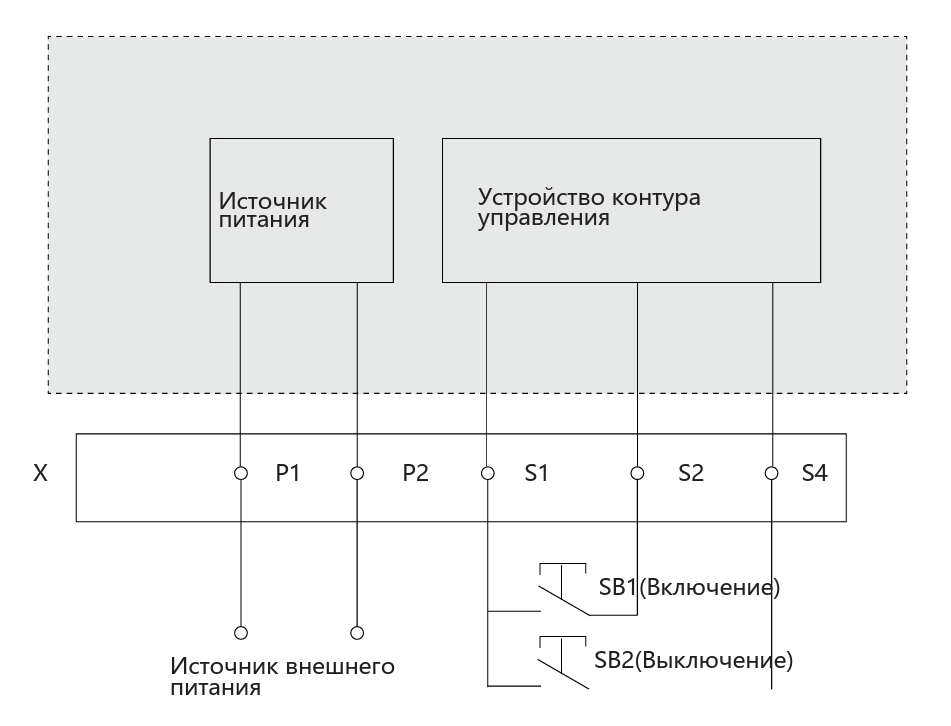 Источник питания

Устройство контура управления

X

P1

P2

S1

S2

S4

SB1(Включение)

SB2(Выключение)

Источник внешнего питания